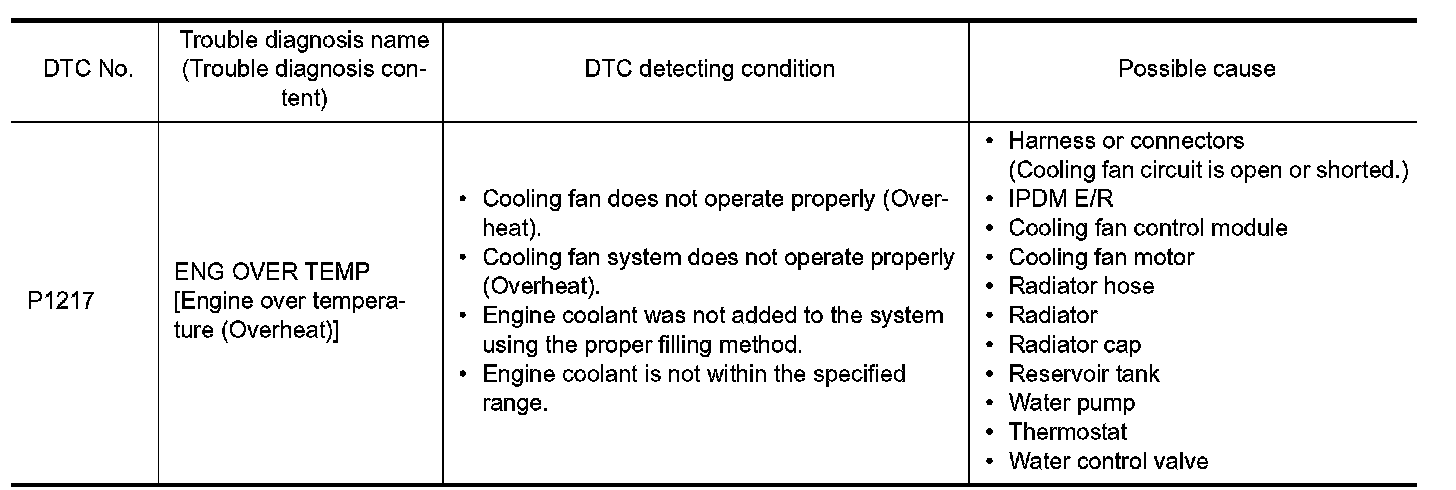 | DTC No. | Trouble diagnosis name (Trouble diagnosis content) | DTC detecting condition | Possible cause |
|---|---|---|---|
| P1217 | ENG OVER TEMP [Engine over temperature (Overheat)] | • Cooling fan does not operate properly (Overheat). • Cooling fan system does not operate properly (Overheat). • Engine coolant was not added to the system using the proper filling method. • Engine coolant is not within the specified range. | • Harness or connectors (Cooling fan circuit is open or shorted.) • IPDM E/R • Cooling fan control module • Cooling fan motor • Radiator hose • Radiator • Radiator cap • Reservoir tank • Water pump • Thermostat • Water control valve |